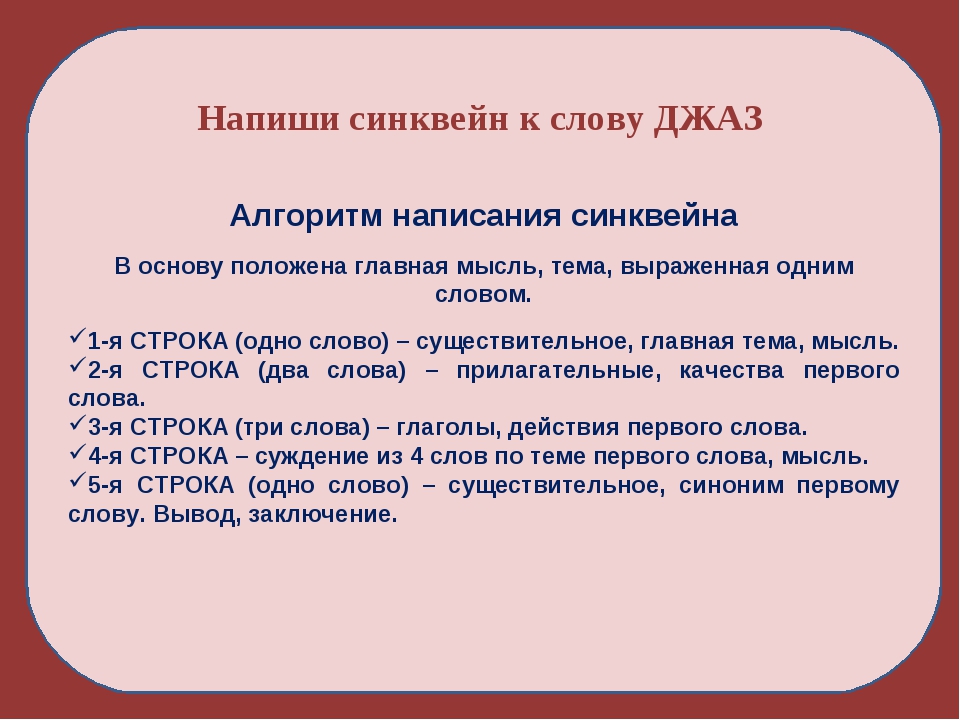 Напиши синквейн к слову ДЖАЗ

Алгоритм написания синквейна

В основу положена главная мысль, тема, выраженная одним словом.

✓1-я СТРОКА (одно слово) – существительное, главная тема, мысль.
✓2-я СТРОКА (два слова) – прилагательные, качества первого слова.
✓3-я СТРОКА (три слова) – глаголы, действия первого слова.
✓4-я СТРОКА – суждение из 4 слов по теме первого слова, мысль.
✓5-я СТРОКА (одно слово) – существительное, синоним первому слову. Вывод, заключение.